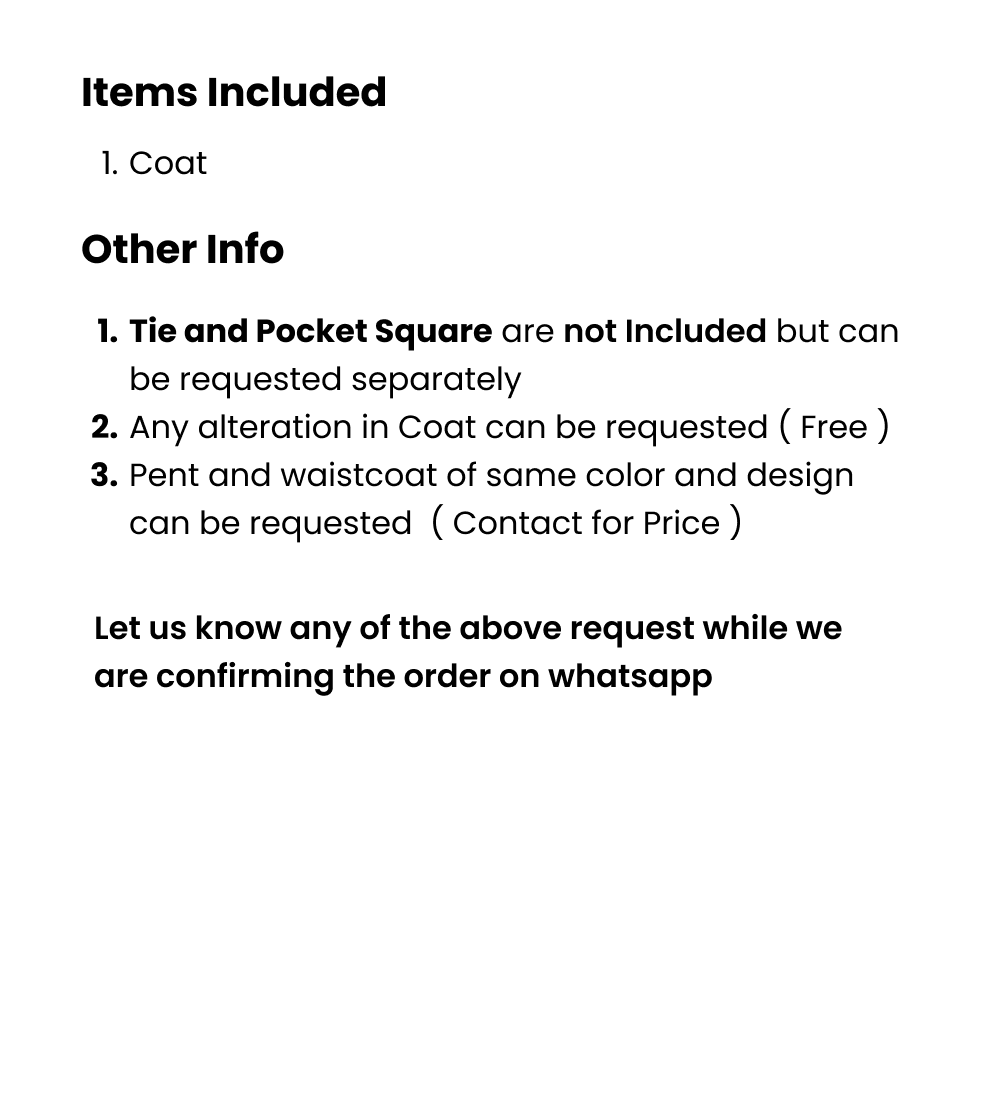 Items Included

1. Coat

Other Info

1. Tie and Pocket Square are not Included but can be requested separately
2. Any alteration in Coat can be requested ( Free )
3. Pent and waistcoat of same color and design can be requested ( Contact for Price )

Let us know any of the above request while we are confirming the order on whatsapp